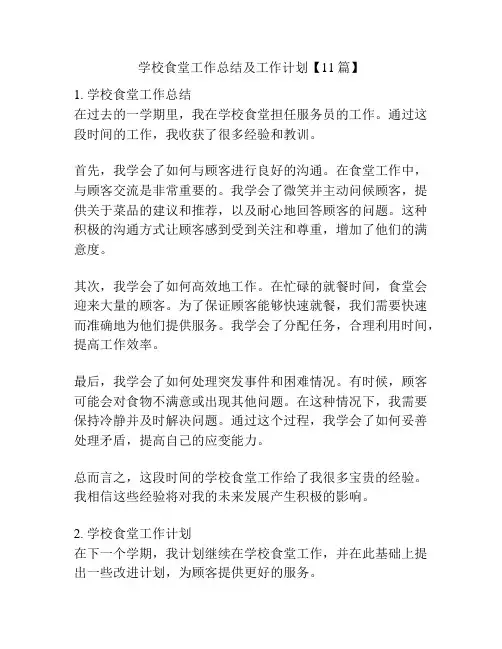 学校食堂工作总结及工作计划【11篇】

1. 学校食堂工作总结
在过去的一学期里，我在学校食堂担任服务员的工作。通过这段时间的工作，我收获了很多经验和教训。

首先，我学会了如何与顾客进行良好的沟通。在食堂工作中，与顾客交流是非常重要的。我学会了微笑并主动问候顾客，提供关于菜品的建议和推荐，以及耐心地回答顾客的问题。这种积极的沟通方式让顾客感到受到关注和尊重，增加了他们的满意度。

其次，我学会了如何高效地工作。在忙碌的就餐时间，食堂会迎来大量的顾客。为了保证顾客能够快速就餐，我们需要快速而准确地为他们提供服务。我学会了分配任务，合理利用时间，提高工作效率。

最后，我学会了如何处理突发事件和困难情况。有时候，顾客可能会对食物不满意或出现其他问题。在这种情况下，我需要保持冷静并及时解决问题。通过这个过程，我学会了如何妥善处理矛盾，提高自己的应变能力。

总而言之，这段时间的学校食堂工作给了我很多宝贵的经验。我相信这些经验将对我的未来发展产生积极的影响。

2. 学校食堂工作计划
在下一个学期，我计划继续在学校食堂工作，并在此基础上提出一些改进计划，为顾客提供更好的服务。